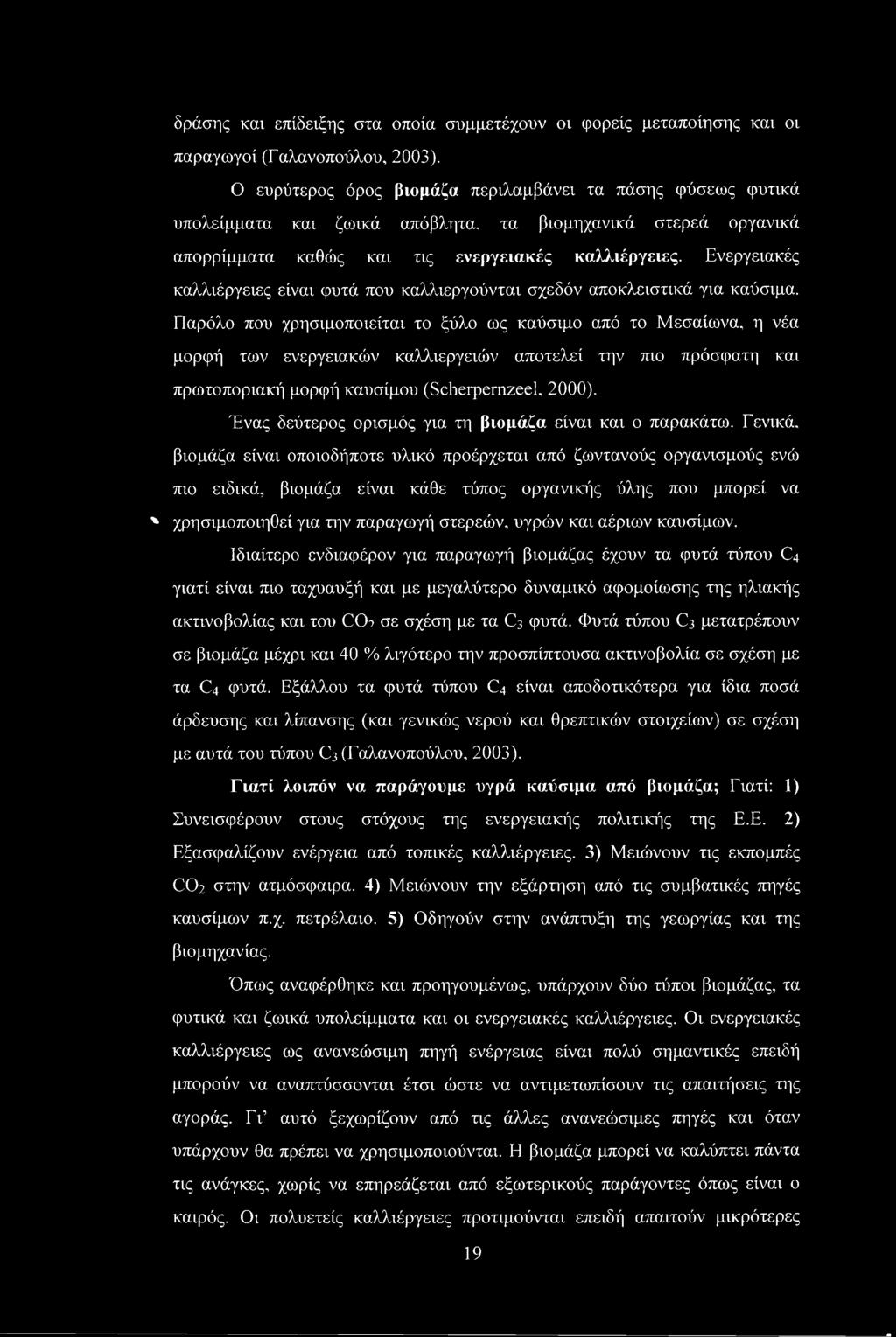 δράσης και επίδειξης στα οποία συμμετέχουν οι φορείς μεταποίησης και οι παραγωγοί (Γαλανοπούλου, 2003).

Ο ευρύτερος όρος βιομάζα περιλαμβάνει τα πάσης φύσεως φυτικά υπολείμματα και ζωικά απόβλητα, τα βιομηχανικά στερεά οργανικά απορρίμματα καθώς και τις ενεργειακές καλλιέργειες. Ενεργειακές καλλιέργειες είναι φυτά που καλλιεργούνται σχεδόν αποκλειστικά για καύσιμα. Παρόλο που χρησιμοποιείται το ξύλο ως καύσιμο από το Μεσαίωνα, η νέα μορφή των ενεργειακών καλλιεργειών αποτελεί την πιο πρόσφατη και πρωτοποριακή μορφή καυσίμου (Scherpernzeel, 2000).

Ένας δεύτερος ορισμός για τη βιομάζα είναι και ο παρακάτω. Γενικά, βιομάζα είναι οποιοδήποτε υλικό προέρχεται από ζωντανούς οργανισμούς ενώ πιο ειδικά, βιομάζα είναι κάθε τύπος οργανικής ύλης που μπορεί να χρησιμοποιηθεί για την παραγωγή στερεών, υγρών και αέριων καυσίμων.

Ιδιαίτερο ενδιαφέρον για παραγωγή βιομάζας έχουν τα φυτά τύπου $C_4$ γιατί είναι πιο ταχυαυξή και με μεγαλύτερο δυναμικό αφομοίωσης της ηλιακής ακτινοβολίας και του $CO_2$ σε σχέση με τα $C_3$ φυτά. Φυτά τύπου $C_3$ μετατρέπουν σε βιομάζα μέχρι και 40 % λιγότερο την προσπίπτουσα ακτινοβολία σε σχέση με τα $C_4$ φυτά. Εξάλλου τα φυτά τύπου $C_4$ είναι αποδοτικότερα για ίδια ποσά άρδευσης και λίπανσης (και γενικώς νερού και θρεπτικών στοιχείων) σε σχέση με αυτά του τύπου $C_3$ (Γαλανοπούλου, 2003).

Γιατί λοιπόν να παράγουμε υγρά καύσιμα από βιομάζα; Γιατί: 1) Συνεισφέρουν στους στόχους της ενεργειακής πολιτικής της Ε.Ε. 2) Εξασφαλίζουν ενέργεια από τοπικές καλλιέργειες. 3) Μειώνουν τις εκπομπές $CO_2$ στην ατμόσφαιρα. 4) Μειώνουν την εξάρτηση από τις συμβατικές πηγές καυσίμων π.χ. πετρέλαιο. 5) Οδηγούν στην ανάπτυξη της γεωργίας και της βιομηχανίας.

Όπως αναφέρθηκε και προηγουμένως, υπάρχουν δύο τύποι βιομάζας, τα φυτικά και ζωικά υπολείμματα και οι ενεργειακές καλλιέργειες. Οι ενεργειακές καλλιέργειες ως ανανεώσιμη πηγή ενέργειας είναι πολύ σημαντικές επειδή μπορούν να αναπτύσσονται έτσι ώστε να αντιμετωπίσουν τις απαιτήσεις της αγοράς. Γι' αυτό ξεχωρίζουν από τις άλλες ανανεώσιμες πηγές και όταν υπάρχουν θα πρέπει να χρησιμοποιούνται. Η βιομάζα μπορεί να καλύπτει πάντα τις ανάγκες, χωρίς να επηρεάζεται από εξωτερικούς παράγοντες όπως είναι ο καιρός. Οι πολυετείς καλλιέργειες προτιμούνται επειδή απαιτούν μικρότερες

19